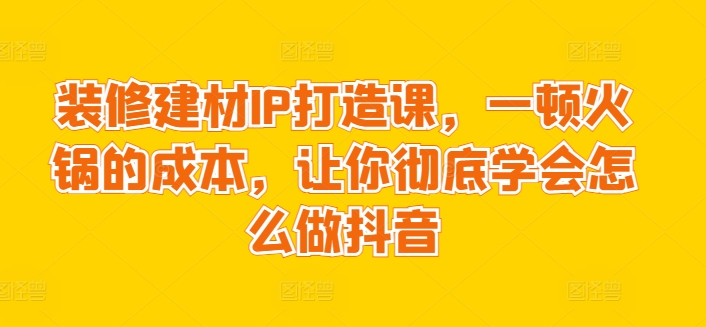 装修建材IP打造课，一顿火锅的成本，让你彻底学会怎么做抖音